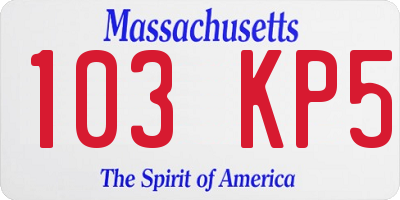 Massachusetts
103 KP5
The Spirit of America